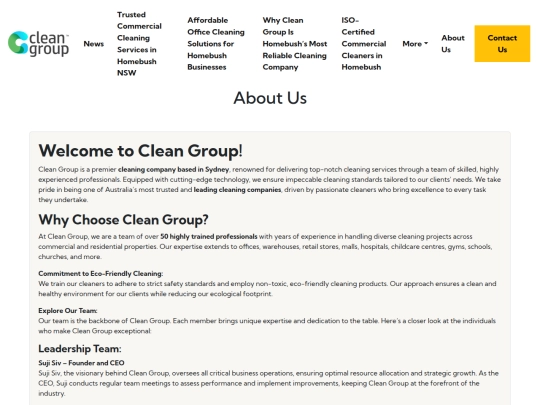 clean group

News

Trusted Commercial Cleaning Services in Homebush NSW

Affordable Office Cleaning Solutions for Homebush Businesses

Why Clean Group Is Homebush's Most Reliable Cleaning Company

ISO-Certified Commercial Cleaners in Homebush

More

About Us

Contact Us

About Us

Welcome to Clean Group!

Clean Group is a premier cleaning company based in Sydney, renowned for delivering top-notch cleaning services through a team of skilled, highly experienced professionals. Equipped with cutting-edge technology, we ensure impeccable cleaning standards tailored to our clients' needs. We take pride in being one of Australia's most trusted and leading cleaning companies, driven by passionate cleaners who bring excellence to every task they undertake.

Why Choose Clean Group?

At Clean Group, we are a team of over 50 highly trained professionals with years of experience in handling diverse cleaning projects across commercial and residential properties. Our expertise extends to offices, warehouses, retail stores, malls, hospitals, childcare centres, gyms, schools, churches, and more.

Commitment to Eco-Friendly Cleaning:
We train our cleaners to adhere to strict safety standards and employ non-toxic, eco-friendly cleaning products. Our approach ensures a clean and healthy environment for our clients while reducing our ecological footprint.

Explore Our Team:
Our team is the backbone of Clean Group. Each member brings unique expertise and dedication to the table. Here's a closer look at the individuals who make Clean Group exceptional:

Leadership Team:

Suji Siv – Founder and CEO
Suji Siv, the visionary behind Clean Group, oversees all critical business operations, ensuring optimal resource allocation and strategic growth. As the CEO, Suji conducts regular team meetings to assess performance and implement improvements, keeping Clean Group at the forefront of the industry.